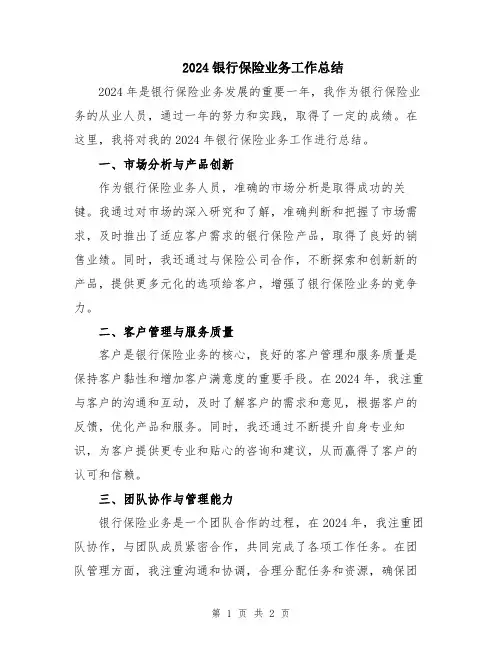 2024银行保险业务工作总结

2024年是银行保险业务发展的重要一年，我作为银行保险业务的从业人员，通过一年的努力和实践，取得了一定的成绩。在这里，我将对我的2024年银行保险业务工作进行总结。

一、市场分析与产品创新

作为银行保险业务人员，准确的市场分析是取得成功的关键。我通过对市场的深入研究和了解，准确判断和把握了市场需求，及时推出了适应客户需求的银行保险产品，取得了良好的销售业绩。同时，我还通过与保险公司合作，不断探索和创新新的产品，提供更多元化的选项给客户，增强了银行保险业务的竞争力。

二、客户管理与服务质量

客户是银行保险业务的核心，良好的客户管理和服务质量是保持客户黏性和增加客户满意度的重要手段。在2024年，我注重与客户的沟通和互动，及时了解客户的需求和意见，根据客户的反馈，优化产品和服务。同时，我还通过不断提升自身专业知识，为客户提供更专业和贴心的咨询和建议，从而赢得了客户的认可和信赖。

三、团队协作与管理能力

银行保险业务是一个团队合作的过程，在2024年，我注重团队协作，与团队成员紧密合作，共同完成了各项工作任务。在团队管理方面，我注重沟通和协调，合理分配任务和资源，确保团

第 1 页 共 2 页